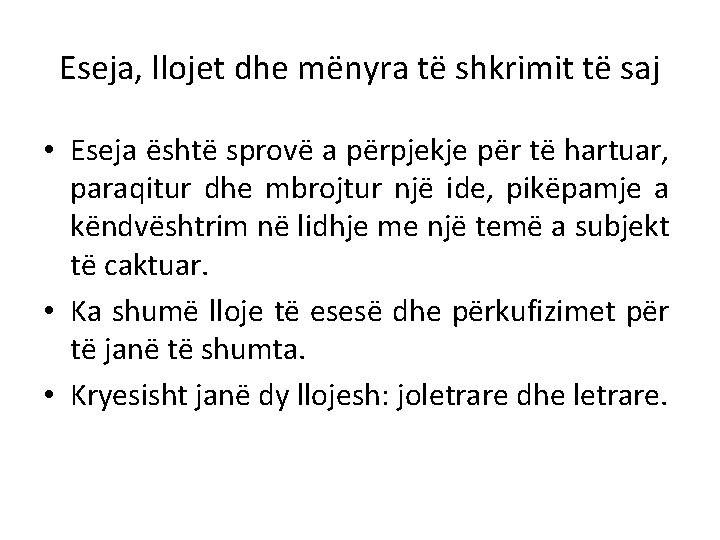 Eseja, llojet dhe mënyra të shkrimit të saj

• Eseja është sprovë a përpjekje për të hartuar, paraqitur dhe mbrojtur një ide, pikëpamje a këndvështrim në lidhje me një temë a subjekt të caktuar.
• Ka shumë lloje të esesë dhe përkufizimet për të janë të shumta.
• Kryesisht janë dy llojesh: joletrare dhe letrare.